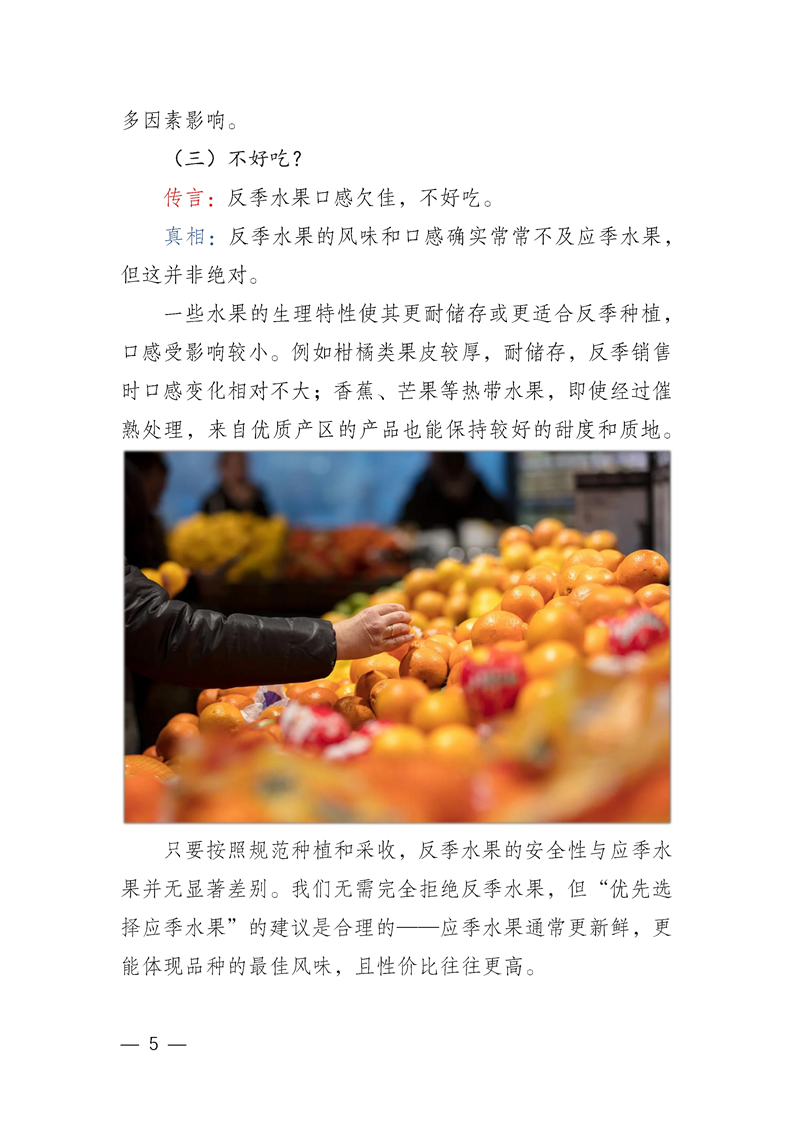 多因素影响。

（三）不好吃？

传言：反季水果口感欠佳，不好吃。

真相：反季水果的风味和口感确实常常不及应季水果，但这并非绝对。

一些水果的生理特性使其更耐储存或更适合反季种植，口感受影响较小。例如柑橘类果皮较厚，耐储存，反季销售时口感变化相对不大；香蕉、芒果等热带水果，即使经过催熟处理，来自优质产区的产品也能保持较好的甜度和质地。

只要按照规范种植和采收，反季水果的安全性与应季水果并无显著差别。我们无需完全拒绝反季水果，但“优先选择应季水果”的建议是合理的——应季水果通常更新鲜，更能体现品种的最佳风味，且性价比往往更高。

— 5 —